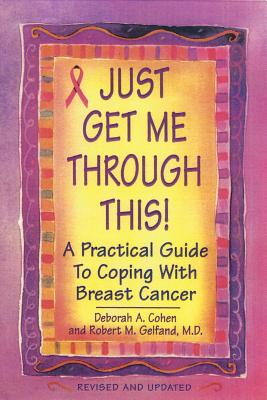 JUST GET ME THROUGH THIS!

A Practical Guide To Coping With Breast Cancer

Deborah A. Cohen and Robert M. Gelfand, M.D.

REVISED AND UPDATED